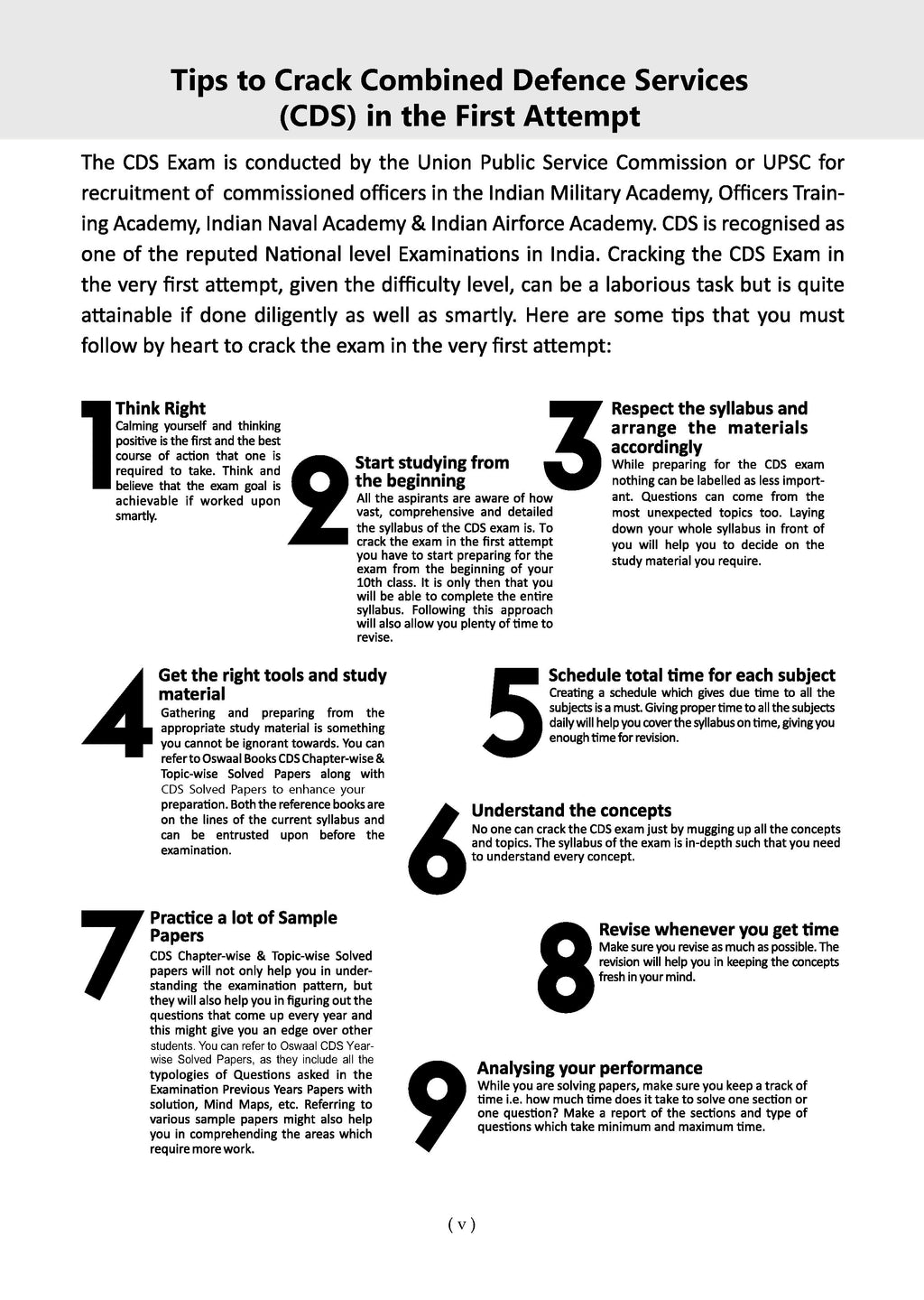 Tips to Crack Combined Defence Services (CDS) in the First Attempt

The CDS Exam is conducted by the Union Public Service Commission or UPSC for recruitment of commissioned officers in the Indian Military Academy, Officers Training Academy, Indian Naval Academy & Indian Airforce Academy. CDS is recognised as one of the reputed National level Examinations in India. Cracking the CDS Exam in the very first attempt, given the difficulty level, can be a laborious task but is quite attainable if done diligently as well as smartly. Here are some tips that you must follow by heart to crack the exam in the very first attempt:

1 Think Right
Calming yourself and thinking positive is the first and the best course of action that one is required to take. Think and believe that the exam goal is achievable if worked upon smartly.

2 Start studying from the beginning
All the aspirants are aware of how vast, comprehensive and detailed the syllabus of the CDS exam is. To crack the exam in the first attempt you have to start preparing for the exam from the beginning of your 10th class. It is only then that you will be able to complete the entire syllabus. Following this approach will also allow you plenty of time to revise.

3 Respect the syllabus and arrange the materials accordingly
While preparing for the CDS exam nothing can be labelled as less important. Questions can come from the most unexpected topics too. Laying down your whole syllabus in front of you will help you to decide on the study material you require.

4 Get the right tools and study material
Gathering and preparing from the appropriate study material is something you cannot be ignorant towards. You can refer to Oswaal Books CDS Chapter-wise & Topic-wise Solved Papers along with CDS Solved Papers to enhance your preparation. Both the reference books are on the lines of the current syllabus and can be entrusted upon before the examination.

5 Schedule total time for each subject
Creating a schedule which gives due time to all the subjects is a must. Giving proper time to all the subjects daily will help you cover the syllabus on time, giving you enough time for revision.

6 Understand the concepts
No one can crack the CDS exam just by mugging up all the concepts and topics. The syllabus of the exam is in-depth such that you need to understand every concept.

7 Practice a lot of Sample Papers
CDS Chapter-wise & Topic-wise Solved papers will not only help you in understanding the examination pattern, but they will also help you in figuring out the questions that come up every year and this might give you an edge over other students. You can refer to Oswaal CDS Year-wise Solved Papers, as they include all the typologies of Questions asked in the Examination Previous Years Papers with solution, Mind Maps, etc. Referring to various sample papers might also help you in comprehending the areas which require more work.

8 Revise whenever you get time
Make sure you revise as much as possible. The revision will help you in keeping the concepts fresh in your mind.

9 Analysing your performance
While you are solving papers, make sure you keep a track of time i.e. how much time does it take to solve one section or one question? Make a report of the sections and type of questions which take minimum and maximum time.

( v )